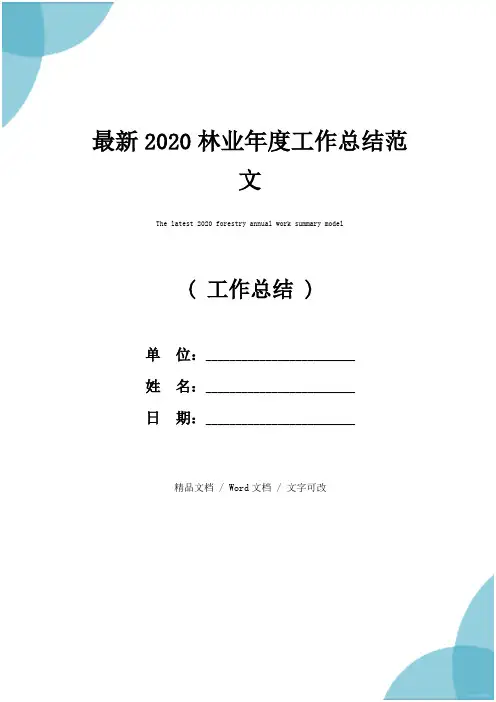 最新2020林业年度工作总结范文

The latest 2020 forestry annual work summary model

（工作总结）

单 位：____

姓 名：____

日 期：____

精品文档 / Word文档 / 文字可改